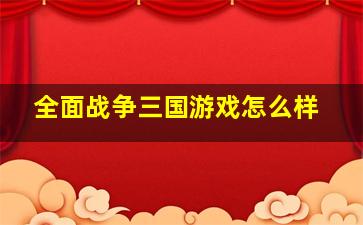 全面战争三国游戏怎么样